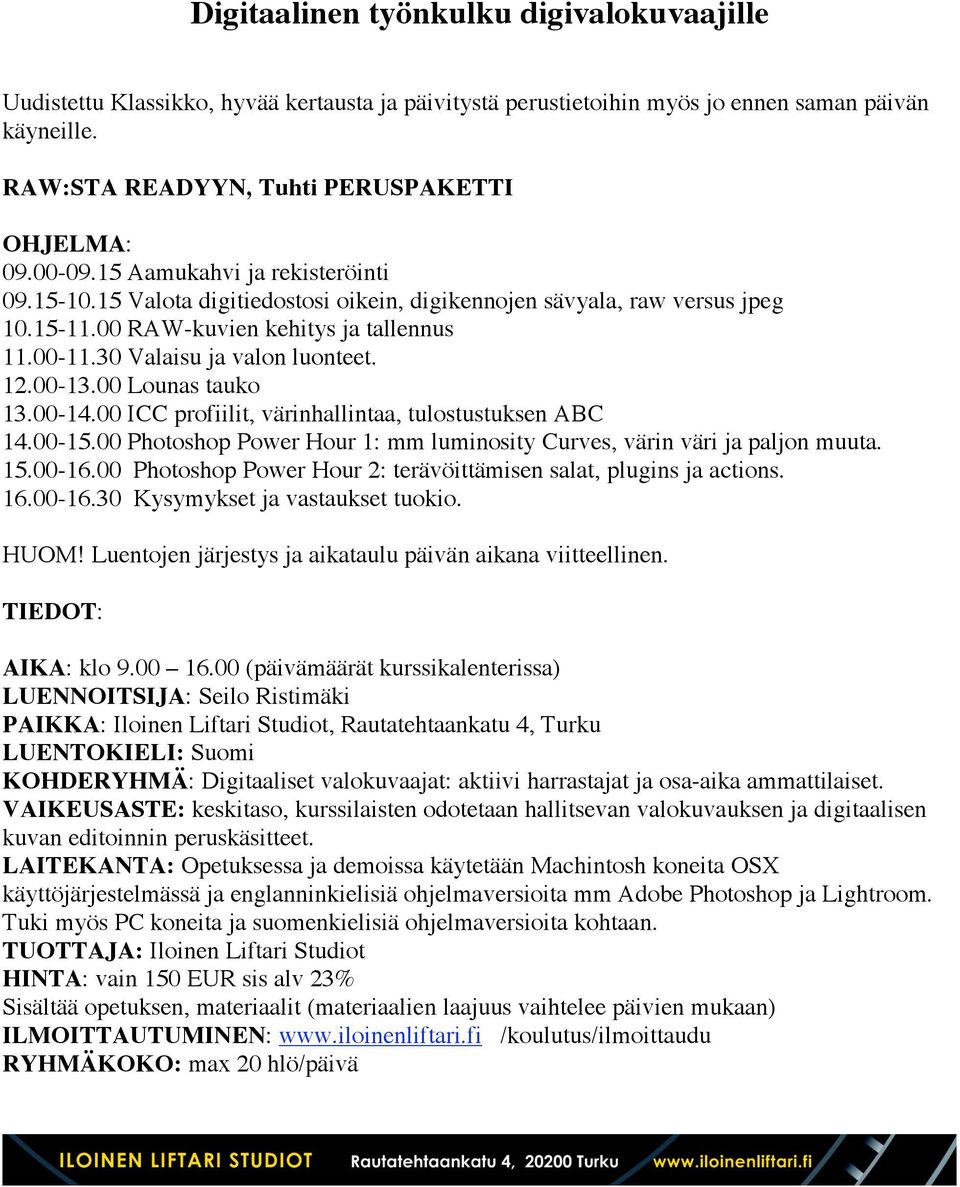 Digitaalinen työnkulku digivalokuvaajille

Uudistettu Klassikko, hyvää kertausta ja päivitystä perustietoihin myös jo ennen saman päivän käyneille.

RAW:STA READYYN, Tuhti PERUSPAKETTI

OHJELMA:
09.00-09.15 Aamukahvi ja rekisteröinti
09.15-10.15 Valota digitiedostosi oikein, digikennojen sävyala, raw versus jpeg
10.15-11.00 RAW-kuvien kehitys ja tallennus
11.00-11.30 Valaisu ja valon luonteet.
12.00-13.00 Lounas tauko
13.00-14.00 ICC profiilit, värinhallintaa, tulostustuksen ABC
14.00-15.00 Photoshop Power Hour 1: mm luminosity Curves, värin väri ja paljon muuta.
15.00-16.00 Photoshop Power Hour 2: terävöittämisen salat, plugins ja actions.
16.00-16.30 Kysymykset ja vastaukset tuokio.

HUOM! Luentojen järjestys ja aikataulu päivän aikana viitteellinen.

TIEDOT:

AIKA: klo 9.00 – 16.00 (päivämäärät kurssikalenterissa)
LUENNOITSIJA: Seilo Ristimäki
PAIKKA: Iloinen Liftari Studiot, Rautatehtaankatu 4, Turku
LUENTOKIELI: Suomi
KOHDERYHMÄ: Digitaaliset valokuvaajat: aktiivi harrastajat ja osa-aika ammattilaiset.
VAIKEUSASTE: keskitaso, kurssilaisten odotetaan hallitsevan valokuvauksen ja digitaalisen kuvan editoinnin peruskäsitteet.
LAITEKANTA: Opetuksessa ja demoissa käytetään Machintosh koneita OSX käyttöjärjestelmässä ja englanninkielisiä ohjelmaversioita mm Adobe Photoshop ja Lightroom. Tuki myös PC koneita ja suomenkielisiä ohjelmaversioita kohtaan.
TUOTTAJA: Iloinen Liftari Studiot
HINTA: vain 150 EUR sis alv 23%
Sisältää opetuksen, materiaalit (materiaalien laajuus vaihtelee päivien mukaan)
ILMOITTAUTUMINEN: www.iloinenliftari.fi /koulutus/ilmoittaudu
RYHMÄKOKO: max 20 hlö/päivä

ILOINEN LIFTARI STUDIOT Rautatehtaankatu 4, 20200 Turku www.iloinenliftari.fi